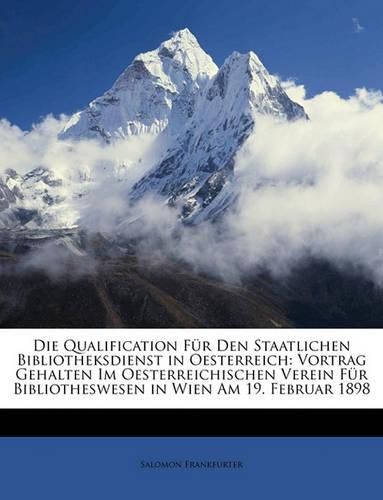 Die Qualification Für Den Staatlichen Bibliotheksdienst in Oesterreich: Vortrag Gehalten Im Oesterreichischen Verein Für Bibliotheswesen in Wien Am 19. Februar 1898

Salomon Frankfurter